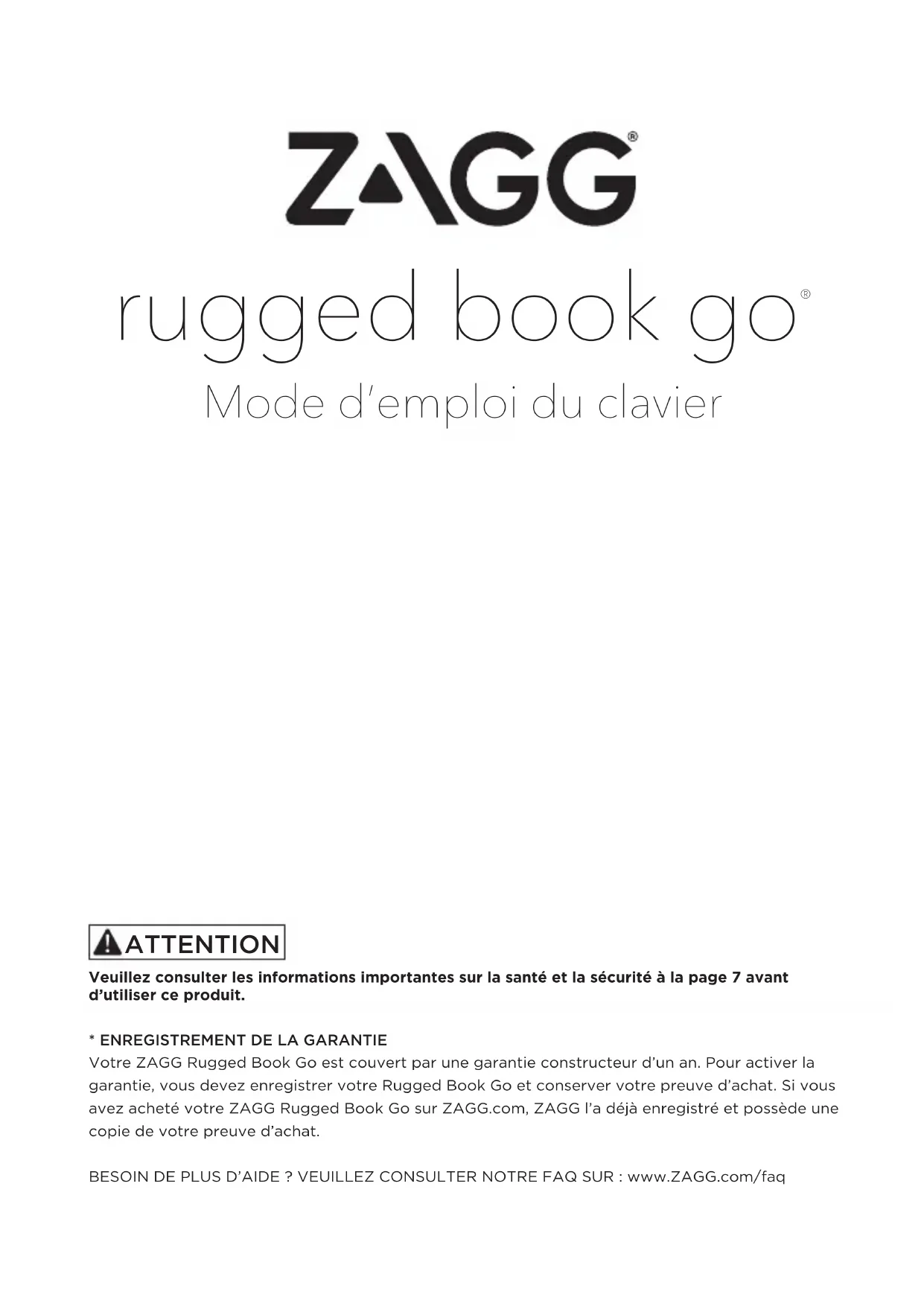 ZAGG®

rugged book go®

Mode d'emploi du clavier

ATTENTION

Veuillez consulter les informations importantes sur la santé et la sécurité à la page 7 avant d'utiliser ce produit.

* ENREGISTREMENT DE LA GARANTIE
Votre ZAGG Rugged Book Go est couvert par une garantie constructeur d'un an. Pour activer la garantie, vous devez enregistrer votre Rugged Book Go et conserver votre preuve d'achat. Si vous avez acheté votre ZAGG Rugged Book Go sur ZAGG.com, ZAGG l'a déjà enregistré et possède une copie de votre preuve d'achat.

BESOIN DE PLUS D'AIDE ? VEUILLEZ CONSULTER NOTRE FAQ SUR : www.ZAGG.com/faq